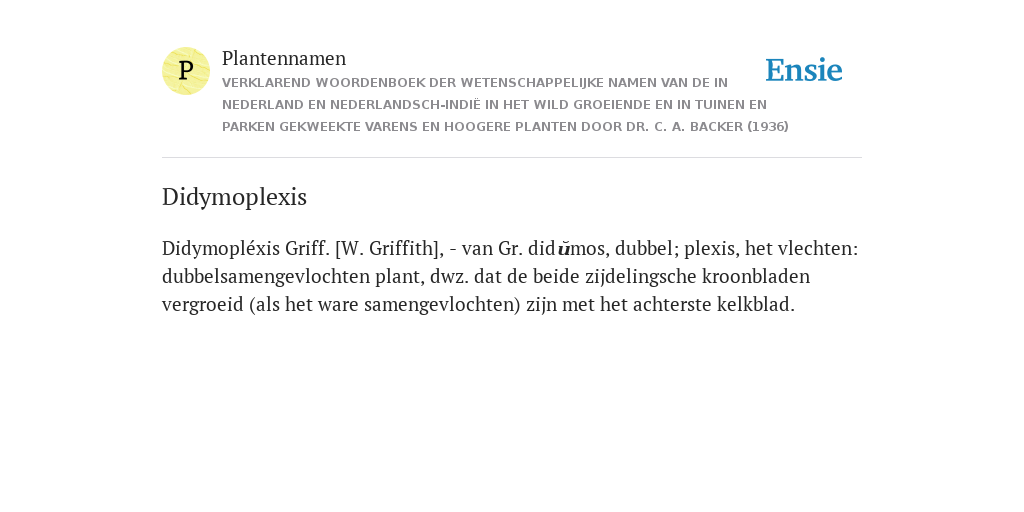 P

Plantennamen

VERKLAREND WOORDENBOEK DER WETENSCHAPPELIJKE NAMEN VAN DE IN NEDERLAND EN NEDERLANDSCH-INDIË IN HET WILD GROEIENDE EN IN TUINEN EN PARKEN GEKWEEKTE VARENS EN HOOGERE PLANTEN DOOR DR. C. A. BACKER (1936)

Ensie

Didymoplexis

Didymopléxis Griff. [W. Griffith], - van Gr. didŭmos, dubbel; plexis, het vlechten: dubbelsamengevlochten plant, dwz. dat de beide zijdelingsche kroonbladen vergroeid (als het ware samengevlochten) zijn met het achterste kelkblad.